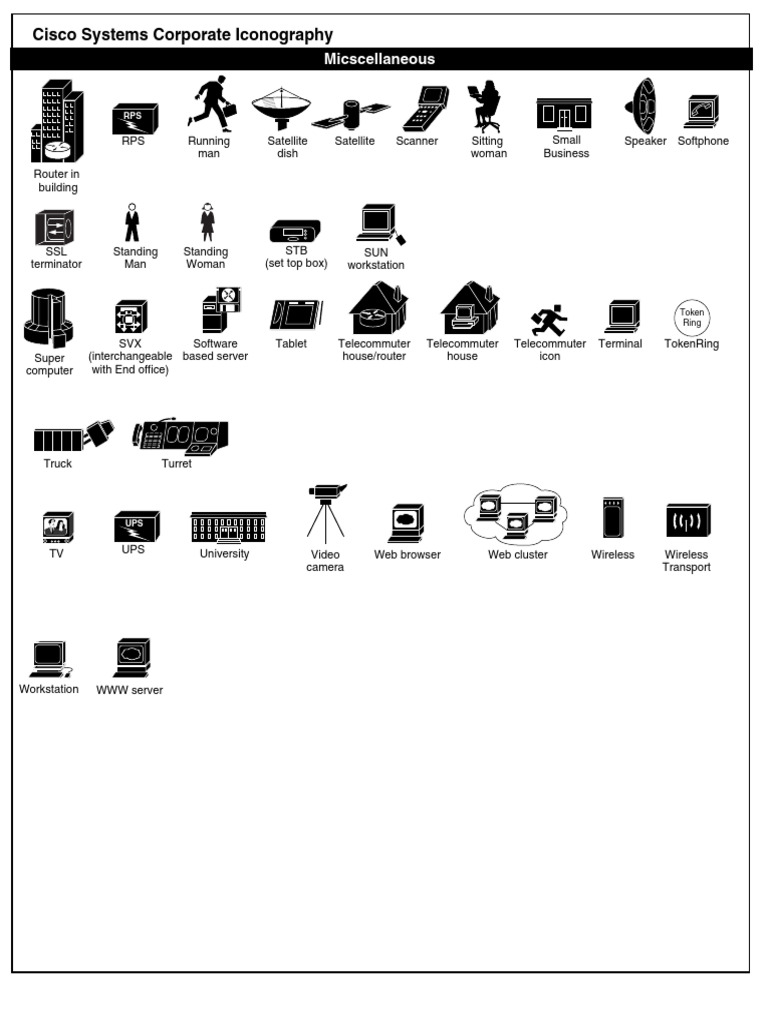 Cisco Systems Corporate Iconography

Micscellaneous

Router in building

RPS
RPS

Running man

Satellite dish

Satellite

Scanner

Sitting woman

Small Business

Speaker

Softphone

SSL terminator

Standing Man

Standing Woman

STB (set top box)

SUN workstation

Super computer

SVX (interchangeable with End office)

Software based server

Tablet

Telecommuter house/router

Telecommuter house

Telecommuter icon

Terminal

Token Ring
TokenRing

Truck

Turret

TV

UPS
UPS

University

Video camera

Web browser

Web cluster

Wireless

Wireless Transport

Workstation

WWW server